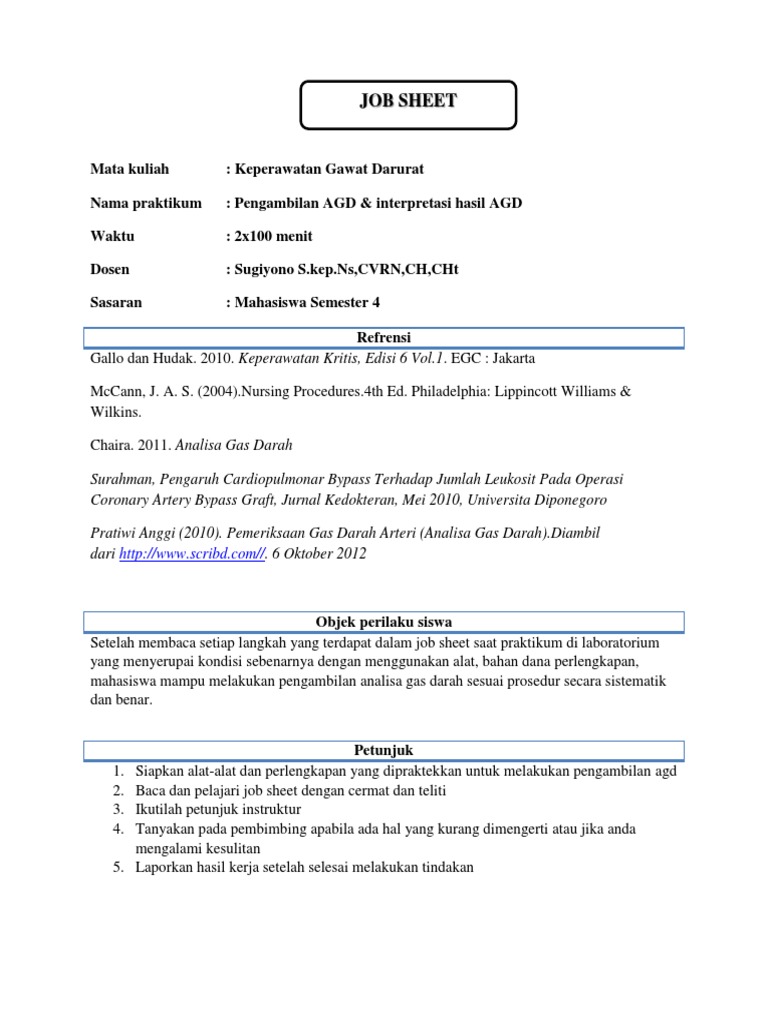 JOB SHEET

Mata kuliah : Keperawatan Gawat Darurat

Nama praktikum : Pengambilan AGD & interpretasi hasil AGD

Waktu : 2x100 menit

Dosen : Sugiyono S.kep.Ns,CVRN,CH,CHt

Sasaran : Mahasiswa Semester 4

Refrensi

Gallo dan Hudak. 2010. Keperawatan Kritis, Edisi 6 Vol.1. EGC : Jakarta

McCann, J. A. S. (2004).Nursing Procedures.4th Ed. Philadelphia: Lippincott Williams & Wilkins.

Chaira. 2011. Analisa Gas Darah

Surahman, Pengaruh Cardiopulmonar Bypass Terhadap Jumlah Leukosit Pada Operasi Coronary Artery Bypass Graft, Jurnal Kedokteran, Mei 2010, Universita Diponegoro

Pratiwi Anggi (2010). Pemeriksaan Gas Darah Arteri (Analisa Gas Darah).Diambil dari http://www.scribd.com//. 6 Oktober 2012

Objek perilaku siswa

Setelah membaca setiap langkah yang terdapat dalam job sheet saat praktikum di laboratorium yang menyerupai kondisi sebenarnya dengan menggunakan alat, bahan dana perlengkapan, mahasiswa mampu melakukan pengambilan analisa gas darah sesuai prosedur secara sistematik dan benar.

Petunjuk

1. Siapkan alat-alat dan perlengkapan yang dipraktekkan untuk melakukan pengambilan agd
2. Baca dan pelajari job sheet dengan cermat dan teliti
3. Ikutilah petunjuk instruktur
4. Tanyakan pada pembimbing apabila ada hal yang kurang dimengerti atau jika anda mengalami kesulitan
5. Laporkan hasil kerja setelah selesai melakukan tindakan